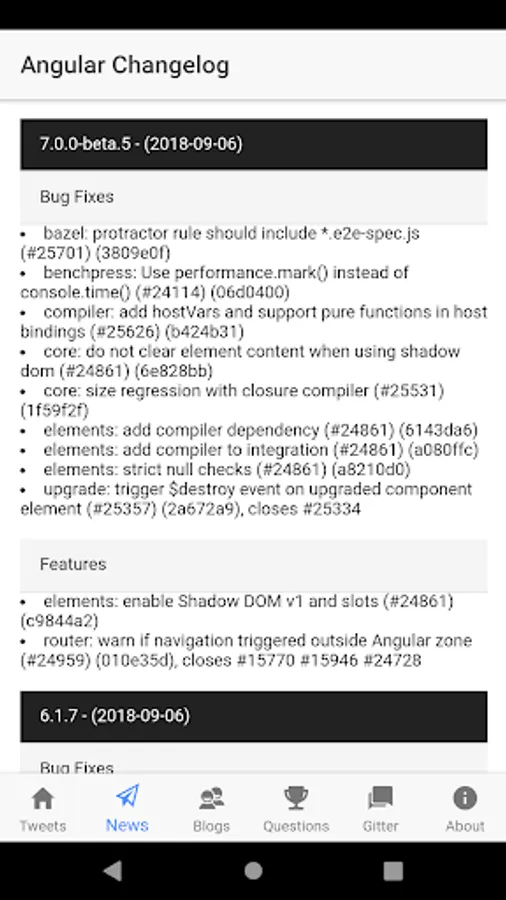 Angular Changelog

7.0.0-beta.5 - (2018-09-06)

Bug Fixes

• bazel: protractor rule should include *.e2e-spec.js (#25701) (3809e0f)
• benchpress: Use performance.mark() instead of console.time() (#24114) (06d0400)
• compiler: add hostVars and support pure functions in host bindings (#25626) (b424b31)
• core: do not clear element content when using shadow dom (#24861) (6e828bb)
• core: size regression with closure compiler (#25531) (1f59f2f)
• elements: add compiler dependency (#24861) (6143da6)
• elements: add compiler to integration (#24861) (a080ffc)
• elements: strict null checks (#24861) (a8210d0)
• upgrade: trigger $destroy event on upgraded component element (#25357) (2a672a9), closes #25334

Features

• elements: enable Shadow DOM v1 and slots (#24861) (c9844a2)
• router: warn if navigation triggered outside Angular zone (#24959) (010e35d), closes #15770 #15946 #24728

6.1.7 - (2018-09-06)

Bug Fixes

Tweets News Blogs Questions Gitter About